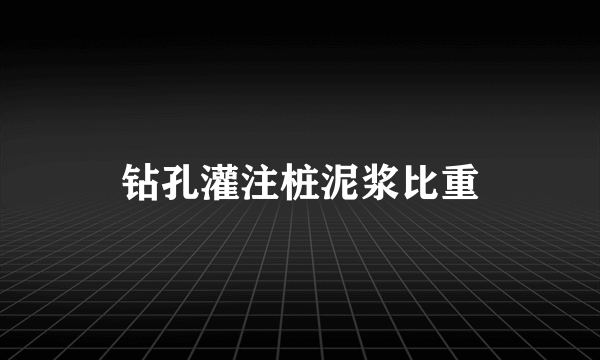 钻孔灌注桩泥浆比重